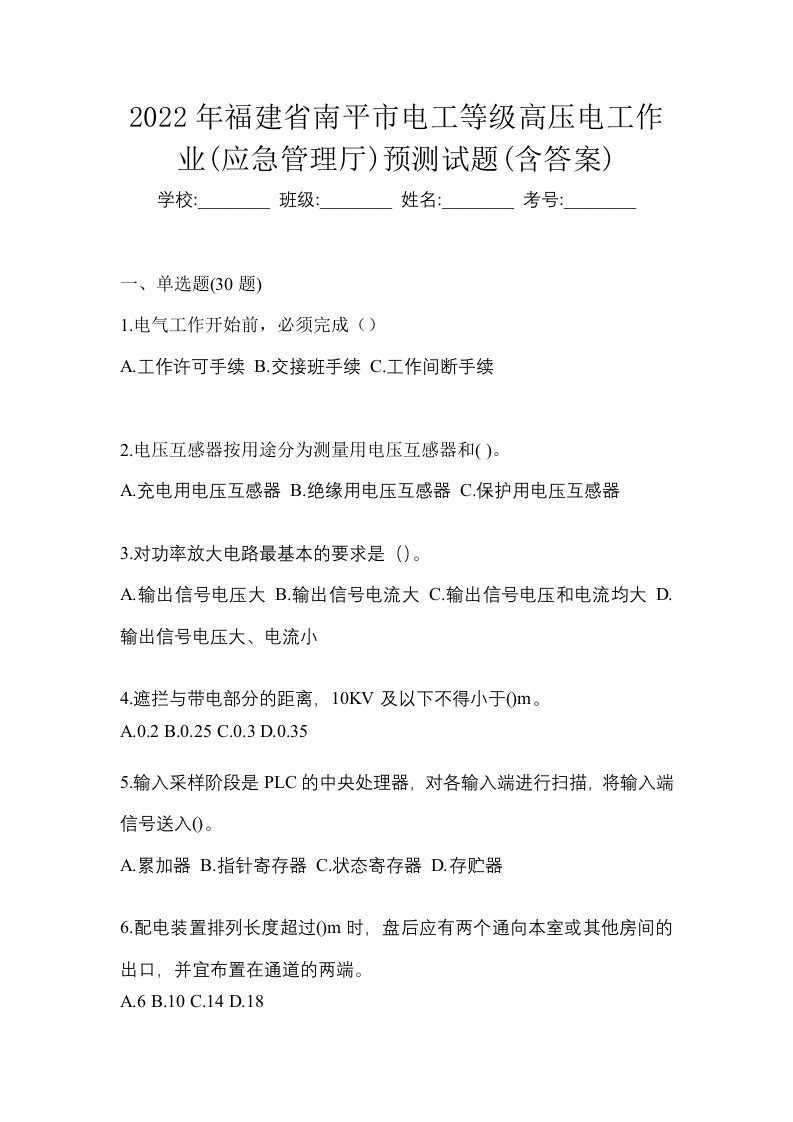 2022年福建省南平市电工等级高压电工作业(应急管理厅)预测试题(含答案)

学校:________ 班级:________ 姓名:________ 考号:________

一、单选题(30 题)

1.电气工作开始前，必须完成（）

A.工作许可手续 B.交接班手续 C.工作间断手续

2.电压互感器按用途分为测量用电压互感器和( )。

A.充电用电压互感器 B.绝缘用电压互感器 C.保护用电压互感器

3.对功率放大电路最基本的要求是（）。

A.输出信号电压大 B.输出信号电流大 C.输出信号电压和电流均大 D.输出信号电压大、电流小

4.遮拦与带电部分的距离，10KV 及以下不得小于()m。

A.0.2 B.0.25 C.0.3 D.0.35

5.输入采样阶段是 PLC 的中央处理器，对各输入端进行扫描，将输入端信号送入()。

A.累加器 B.指针寄存器 C.状态寄存器 D.存贮器

6.配电装置排列长度超过()m 时，盘后应有两个通向本室或其他房间的出口，并宜布置在通道的两端。

A.6 B.10 C.14 D.18